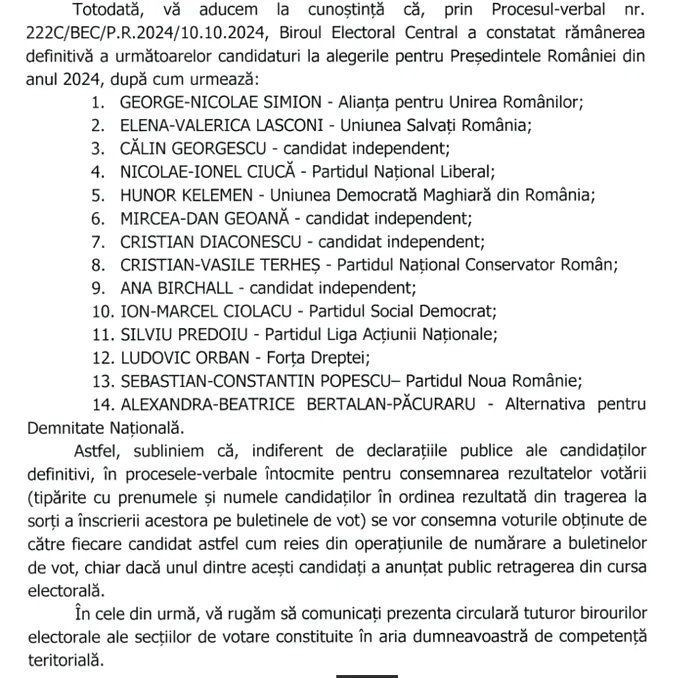 Totodată, vă aducem la cunoștință că, prin Procesul-verbal nr. 222C/BEC/P.R.2024/10.10.2024, Biroul Electoral Central a constatat rămânerea definitivă a următoarelor candidaturi la alegerile pentru Președintele României din anul 2024, după cum urmează:

1. GEORGE-NICOLAE SIMION - Alianța pentru Unirea Românilor;
2. ELENA-VALERICA LASCONI - Uniunea Salvați România;
3. CĂLIN GEORGESCU - candidat independent;
4. NICOLAE-IONEL CIUCĂ - Partidul Național Liberal;
5. HUNOR KELEMEN - Uniunea Democrată Maghiară din România;
6. MIRCEA-DAN GEOANĂ - candidat independent;
7. CRISTIAN DIACONESCU - candidat independent;
8. CRISTIAN-VASILE TERHEȘ - Partidul Național Conservator Român;
9. ANA BIRCHALL - candidat independent;
10. ION-MARCEL CIOLACU - Partidul Social Democrat;
11. SILVIU PREDOIU - Partidul Liga Acțiunii Naționale;
12. LUDOVIC ORBAN - Forța Dreptei;
13. SEBASTIAN-CONSTANTIN POPESCU– Partidul Noua Românie;
14. ALEXANDRA-BEATRICE BERTALAN-PĂCURARU - Alternativa pentru Demnitate Națională.

Astfel, subliniem că, indiferent de declarațiile publice ale candidaților definitivi, în procesele-verbale întocmite pentru consemnarea rezultatelor votării (tipărite cu prenumele și numele candidaților în ordinea rezultată din tragerea la sorți a înscrierii acestora pe buletinele de vot) se vor consemna voturile obținute de către fiecare candidat astfel cum reies din operațiunile de numărare a buletinelor de vot, chiar dacă unul dintre acești candidați a anunțat public retragerea din cursa electorală.

În cele din urmă, vă rugăm să comunicați prezenta circulară tuturor birourilor electorale ale secțiilor de votare constituite în aria dumneavoastră de competență teritorială.